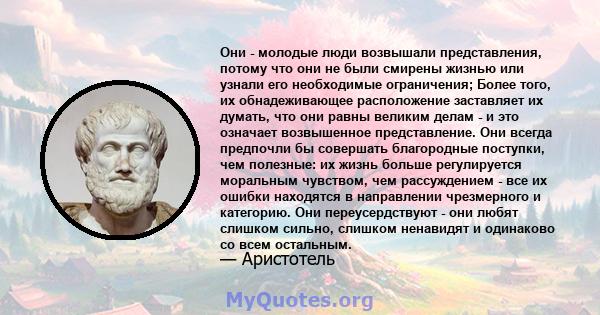 Они - молодые люди возвышали представления, потому что они не были смирены жизнью или узнали его необходимые ограничения; Более того, их обнадеживающее расположение заставляет их думать, что они равны великим делам - и это означает возвышенное представление. Они всегда предпочли бы совершать благородные поступки, чем полезные: их жизнь больше регулируется моральным чувством, чем рассуждением - все их ошибки находятся в направлении чрезмерного и категорию. Они переусердствуют - они любят слишком сильно, слишком ненавидят и одинаково со всем остальным.

— Аристотель

MyQuotes.org